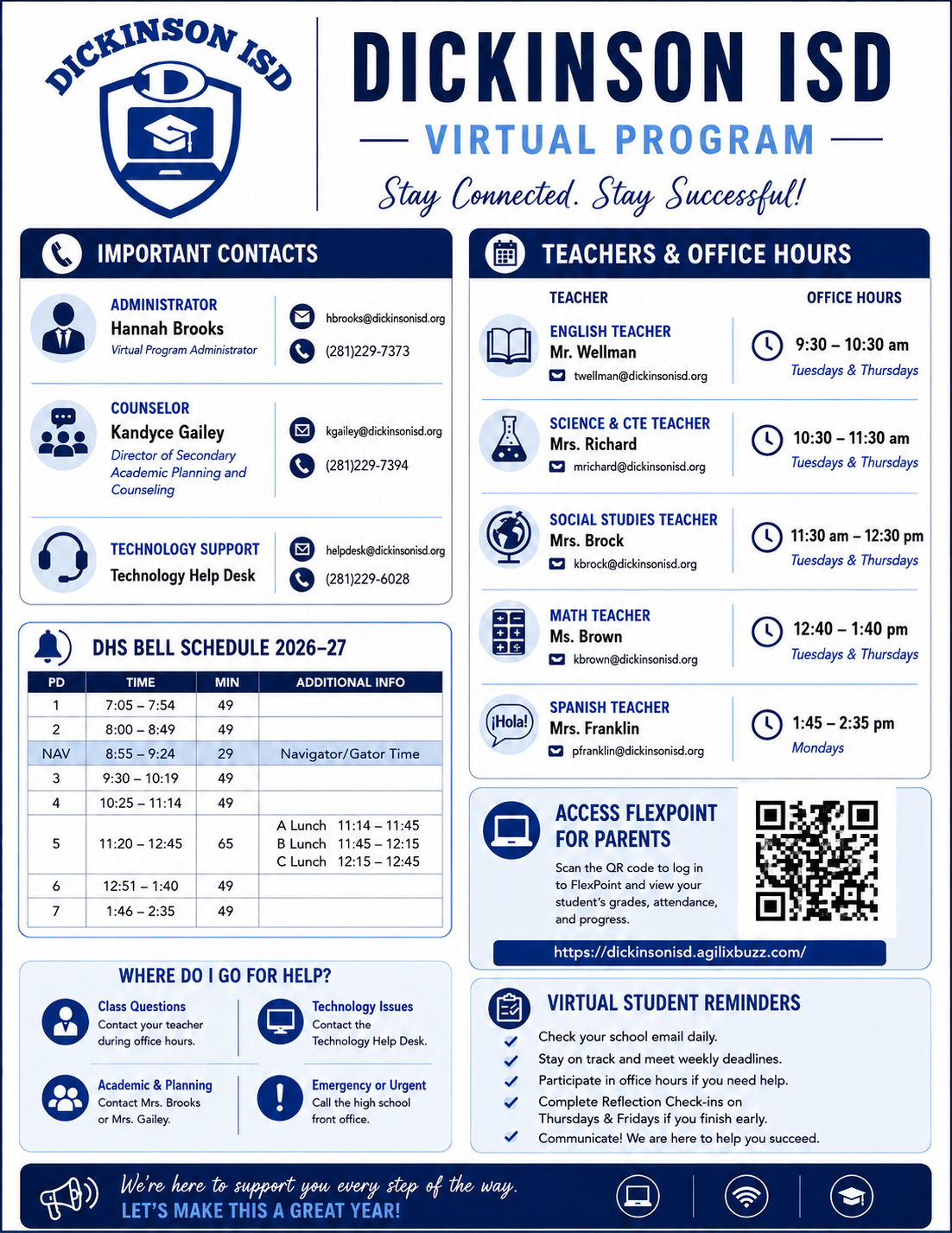 DICKINSON ISD

D

DICKINSON ISD

VIRTUAL PROGRAM

Stay Connected. Stay Successful!

IMPORTANT CONTACTS

ADMINISTRATOR
Hannah Brooks
Virtual Program Administrator
hbrooks@dickinsonisd.org
(281)229-7373

COUNSELOR
Kandyce Gailey
Director of Secondary Academic Planning and Counseling
kgailey@dickinsonisd.org
(281)229-7394

TECHNOLOGY SUPPORT
Technology Help Desk
helpdesk@dickinsonisd.org
(281)229-6028

DHS BELL SCHEDULE 2026–27

| PD | TIME | MIN | ADDITIONAL INFO |
|---|---|---|---|
| 1 | 7:05 – 7:54 | 49 | |
| 2 | 8:00 – 8:49 | 49 | |
| NAV | 8:55 – 9:24 | 29 | Navigator/Gator Time |
| 3 | 9:30 – 10:19 | 49 | |
| 4 | 10:25 – 11:14 | 49 | |
| 5 | 11:20 – 12:45 | 65 | A Lunch 11:14 – 11:45 B Lunch 11:45 – 12:15 C Lunch 12:15 – 12:45 |
| 6 | 12:51 – 1:40 | 49 | |
| 7 | 1:46 – 2:35 | 49 | |

WHERE DO I GO FOR HELP?

Class Questions
Contact your teacher during office hours.

Technology Issues
Contact the Technology Help Desk.

Academic & Planning
Contact Mrs. Brooks or Mrs. Gailey.

Emergency or Urgent
Call the high school front office.

TEACHERS & OFFICE HOURS

TEACHER
OFFICE HOURS

ENGLISH TEACHER
Mr. Wellman
twellman@dickinsonisd.org
9:30 – 10:30 am
Tuesdays & Thursdays

SCIENCE & CTE TEACHER
Mrs. Richard
mrichard@dickinsonisd.org
10:30 – 11:30 am
Tuesdays & Thursdays

SOCIAL STUDIES TEACHER
Mrs. Brock
kbrock@dickinsonisd.org
11:30 am – 12:30 pm
Tuesdays & Thursdays

MATH TEACHER
Ms. Brown
kbrown@dickinsonisd.org
12:40 – 1:40 pm
Tuesdays & Thursdays

¡Hola!
SPANISH TEACHER
Mrs. Franklin
pfranklin@dickinsonisd.org
1:45 – 2:35 pm
Mondays

ACCESS FLEXPOINT FOR PARENTS

Scan the QR code to log in to FlexPoint and view your student's grades, attendance, and progress.

https://dickinsonisd.agilixbuzz.com/

VIRTUAL STUDENT REMINDERS

Check your school email daily.
Stay on track and meet weekly deadlines.
Participate in office hours if you need help.
Complete Reflection Check-ins on Thursdays & Fridays if you finish early.
Communicate! We are here to help you succeed.

We're here to support you every step of the way.
LET'S MAKE THIS A GREAT YEAR!